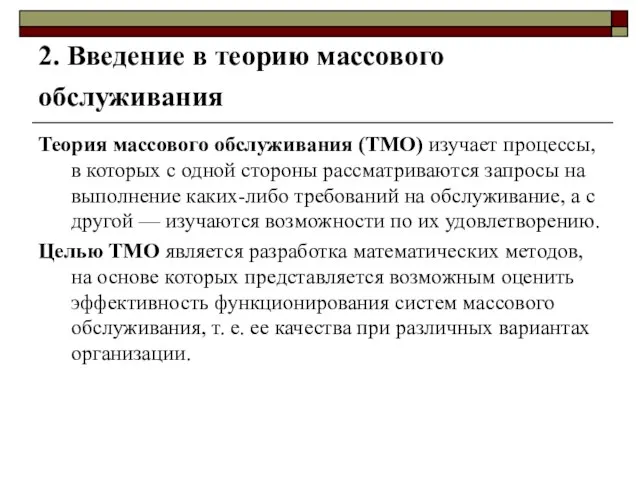 2. Введение в теорию массового обслуживания

Теория массового обслуживания (ТМО) изучает процессы, в которых с одной стороны рассматриваются запросы на выполнение каких-либо требований на обслуживание, а с другой — изучаются возможности по их удовлетворению.

Целью ТМО является разработка математических методов, на основе которых представляется возможным оценить эффективность функционирования систем массового обслуживания, т. е. ее качества при различных вариантах организации.